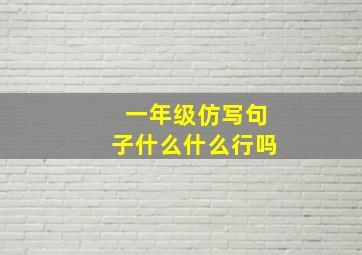 一年级仿写句子什么什么行吗